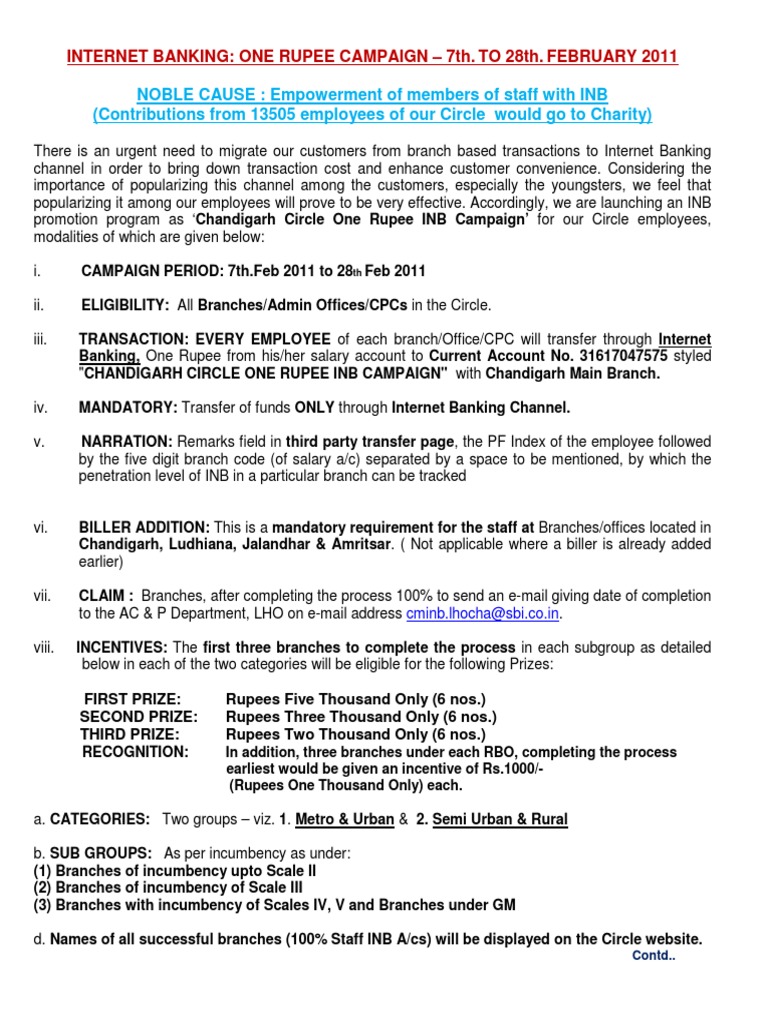 INTERNET BANKING: ONE RUPEE CAMPAIGN – 7th. TO 28th. FEBRUARY 2011

NOBLE CAUSE : Empowerment of members of staff with INB
(Contributions from 13505 employees of our Circle would go to Charity)

There is an urgent need to migrate our customers from branch based transactions to Internet Banking channel in order to bring down transaction cost and enhance customer convenience. Considering the importance of popularizing this channel among the customers, especially the youngsters, we feel that popularizing it among our employees will prove to be very effective. Accordingly, we are launching an INB promotion program as 'Chandigarh Circle One Rupee INB Campaign' for our Circle employees, modalities of which are given below:

i. CAMPAIGN PERIOD: 7th.Feb 2011 to 28th Feb 2011

ii. ELIGIBILITY: All Branches/Admin Offices/CPCs in the Circle.

iii. TRANSACTION: EVERY EMPLOYEE of each branch/Office/CPC will transfer through Internet Banking, One Rupee from his/her salary account to Current Account No. 31617047575 styled "CHANDIGARH CIRCLE ONE RUPEE INB CAMPAIGN" with Chandigarh Main Branch.

iv. MANDATORY: Transfer of funds ONLY through Internet Banking Channel.

v. NARRATION: Remarks field in third party transfer page, the PF Index of the employee followed by the five digit branch code (of salary a/c) separated by a space to be mentioned, by which the penetration level of INB in a particular branch can be tracked

vi. BILLER ADDITION: This is a mandatory requirement for the staff at Branches/offices located in Chandigarh, Ludhiana, Jalandhar & Amritsar. ( Not applicable where a biller is already added earlier)

vii. CLAIM : Branches, after completing the process 100% to send an e-mail giving date of completion to the AC & P Department, LHO on e-mail address cminb.lhocha@sbi.co.in.

viii. INCENTIVES: The first three branches to complete the process in each subgroup as detailed below in each of the two categories will be eligible for the following Prizes:

FIRST PRIZE: Rupees Five Thousand Only (6 nos.)
SECOND PRIZE: Rupees Three Thousand Only (6 nos.)
THIRD PRIZE: Rupees Two Thousand Only (6 nos.)
RECOGNITION: In addition, three branches under each RBO, completing the process earliest would be given an incentive of Rs.1000/- (Rupees One Thousand Only) each.

a. CATEGORIES: Two groups – viz. 1. Metro & Urban & 2. Semi Urban & Rural

b. SUB GROUPS: As per incumbency as under:
(1) Branches of incumbency upto Scale II
(2) Branches of incumbency of Scale III
(3) Branches with incumbency of Scales IV, V and Branches under GM

d. Names of all successful branches (100% Staff INB A/cs) will be displayed on the Circle website.

Contd..